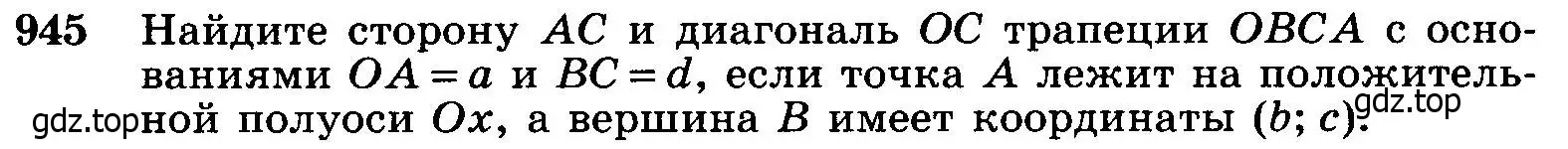 945 Найдите сторону $AC$ и диагональ $OC$ трапеции $OBCA$ с основаниями $OA = a$ и $BC = d$, если точка $A$ лежит на положительной полуоси $Ox$, а вершина $B$ имеет координаты $(b; c)$.

gdz.top gdz.top